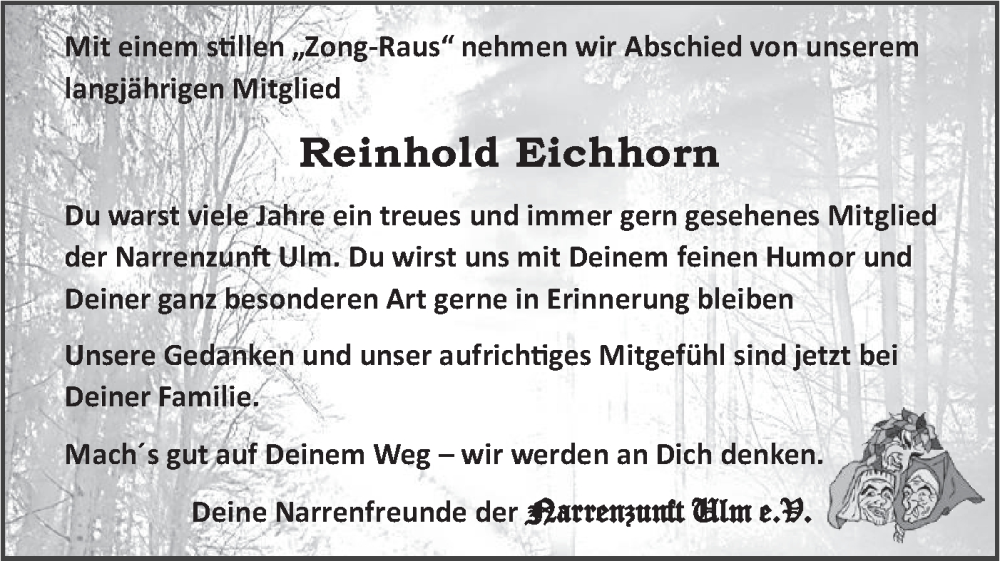 Mit einem stillen „Zong-Raus“ nehmen wir Abschied von unserem langjährigen Mitglied

Reinhold Eichhorn

Du warst viele Jahre ein treues und immer gern gesehenes Mitglied der Narrenzunft Ulm. Du wirst uns mit Deinem feinen Humor und Deiner ganz besonderen Art gerne in Erinnerung bleiben

Unsere Gedanken und unser aufrichtiges Mitgefühl sind jetzt bei Deiner Familie.

Mach´s gut auf Deinem Weg – wir werden an Dich denken.

Deine Narrenfreunde der Narrenzunft Ulm e.V.